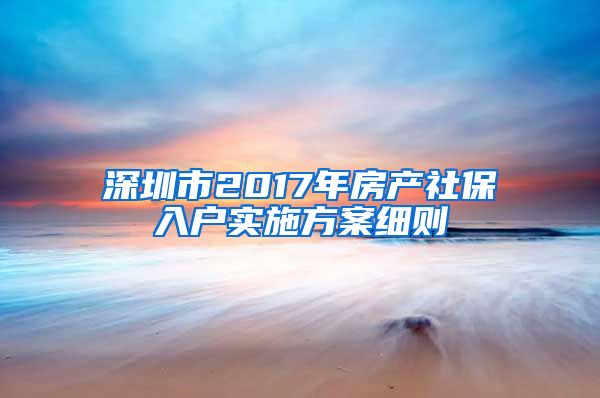 深圳市2017年房产社保入户实施方案细则